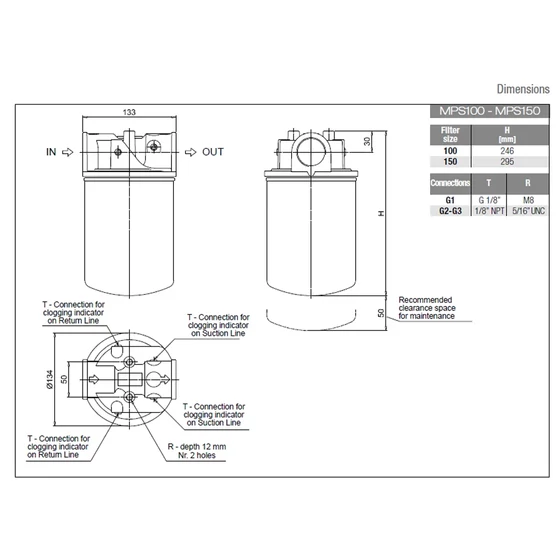 Dimensions

MPS100 - MPS150

| Filter size | H [mm] |
|---|---|
| 100 | 246 |
| 150 | 295 |

| Connections | T | R |
|---|---|---|
| G1 | G 1/8" | M8 |
| G2-G3 | 1/8" NPT | 5/16" UNC |

133

IN

OUT

30

H

50

Recommended clearance space for maintenance

T - Connection for clogging indicator on Return Line

T - Connection for clogging indicator on Suction Line

Ø134

50

T - Connection for clogging indicator on Suction Line

T - Connection for clogging indicator on Return Line

R - depth 12 mm Nr. 2 holes